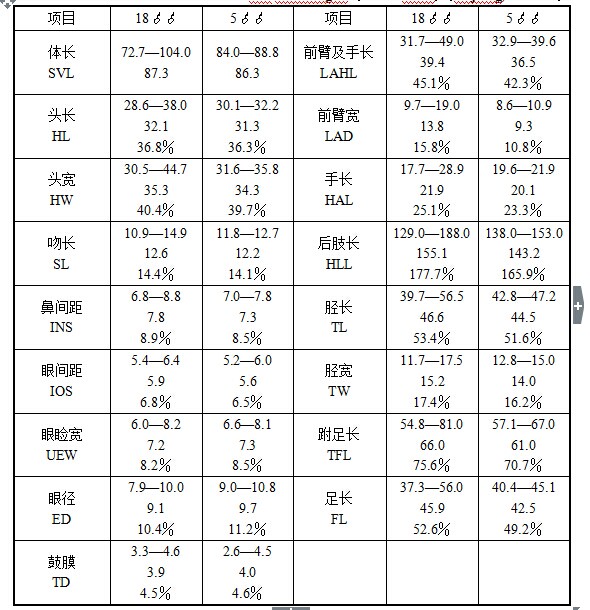 | 项目 | 18♂♂ | 5♂♂ | 项目 | 18♂♂ | 5♂♂ |
|---|---|---|---|---|---|
| 体长 SVL | 72.7—104.0 87.3 | 84.0—88.8 86.3 | 前臂及手长 LAHL | 31.7—49.0 39.4 45.1% | 32.9—39.6 36.5 42.3% |
| 头长 HL | 28.6—38.0 32.1 36.8% | 30.1—32.2 31.3 36.3% | 前臂宽 LAD | 9.7—19.0 13.8 15.8% | 8.6—10.9 9.3 10.8% |
| 头宽 HW | 30.5—44.7 35.3 40.4% | 31.6—35.8 34.3 39.7% | 手长 HAL | 17.7—28.9 21.9 25.1% | 19.6—21.9 20.1 23.3% |
| 吻长 SL | 10.9—14.9 12.6 14.4% | 11.8—12.7 12.2 14.1% | 后肢长 HLL | 129.0—188.0 155.1 177.7% | 138.0—153.0 143.2 165.9% |
| 鼻间距 INS | 6.8—8.8 7.8 8.9% | 7.0—7.8 7.3 8.5% | 胫长 TL | 39.7—56.5 46.6 53.4% | 42.8—47.2 44.5 51.6% |
| 眼间距 IOS | 5.4—6.4 5.9 6.8% | 5.2—6.0 5.6 6.5% | 胫宽 TW | 11.7—17.5 15.2 17.4% | 12.8—15.0 14.0 16.2% |
| 眼睑宽 UEW | 6.0—8.2 7.2 8.2% | 6.6—8.1 7.3 8.5% | 跗足长 TFL | 54.8—81.0 66.0 75.6% | 57.1—67.0 61.0 70.7% |
| 眼径 ED | 7.9—10.0 9.1 10.4% | 9.0—10.8 9.7 11.2% | 足长 FL | 37.3—56.0 45.9 52.6% | 40.4—45.1 42.5 49.2% |
| 鼓膜 TD | 3.3—4.6 3.9 4.5% | 2.6—4.5 4.0 4.6% | | | |